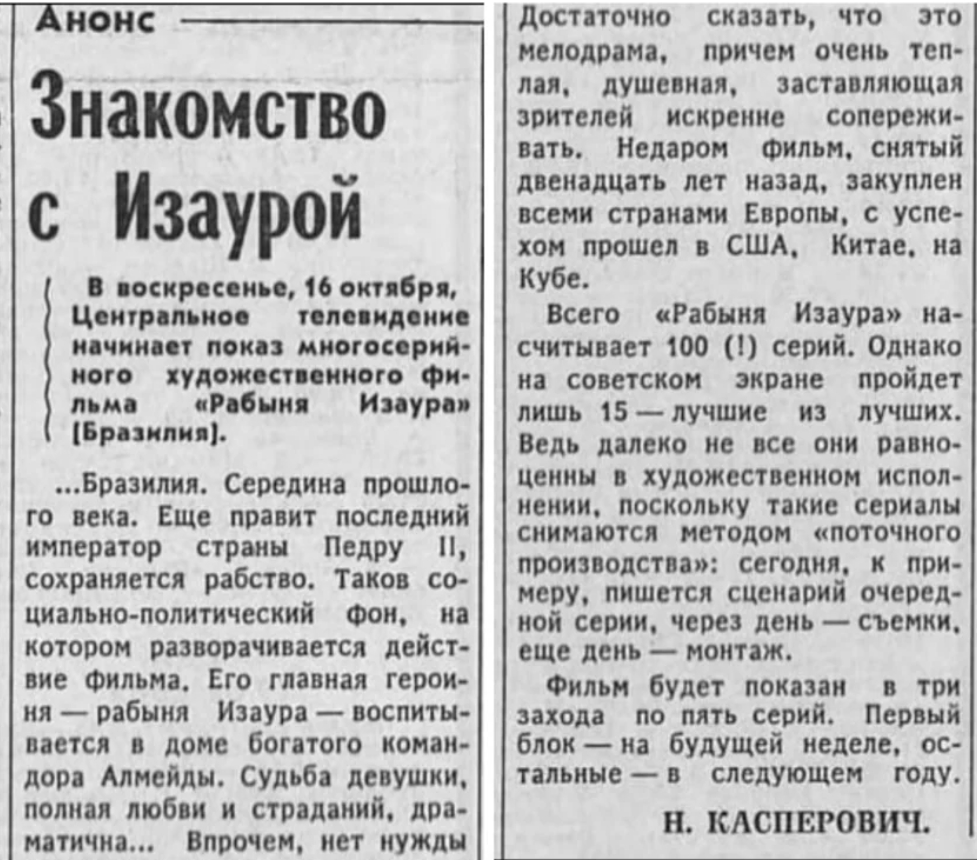 Анонс

Знакомство с Изаурой

В воскресенье, 16 октября, Центральное телевидение начинает показ многосерийного художественного фильма «Рабыня Изаура» [Бразилия].

...Бразилия. Середина прошлого века. Еще правит последний император страны Педру II, сохраняется рабство. Таков социально-политический фон, на котором разворачивается действие фильма. Его главная героиня — рабыня Изаура — воспитывается в доме богатого командора Алмейды. Судьба девушки, полная любви и страданий, драматична... Впрочем, нет нужды

Достаточно сказать, что это мелодрама, причем очень теплая, душевная, заставляющая зрителей искренне сопереживать. Недаром фильм, снятый двенадцать лет назад, закуплен всеми странами Европы, с успехом прошел в США, Китае, на Кубе.

Всего «Рабыня Изаура» насчитывает 100 (!) серий. Однако на советском экране пройдет лишь 15 — лучшие из лучших. Ведь далеко не все они равноценны в художественном исполнении, поскольку такие сериалы снимаются методом «поточного производства»: сегодня, к примеру, пишется сценарий очередной серии, через день — съемки, еще день — монтаж.

Фильм будет показан в три захода по пять серий. Первый блок — на будущей неделе, остальные — в следующем году.

Н. КАСПЕРОВИЧ.